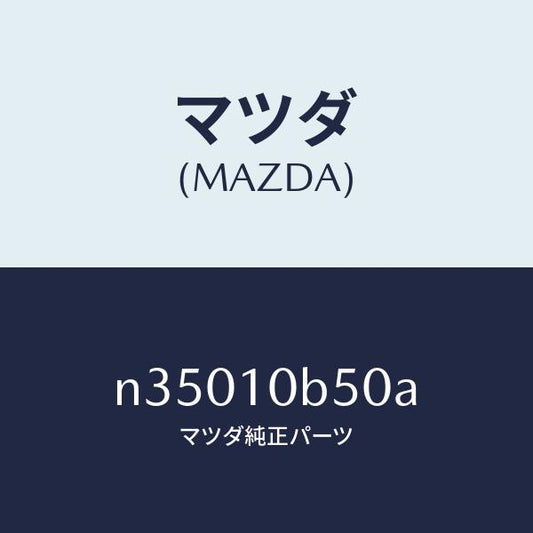 マツダ
(MAZDA)

n35010b50a
マツダ純正パーツ